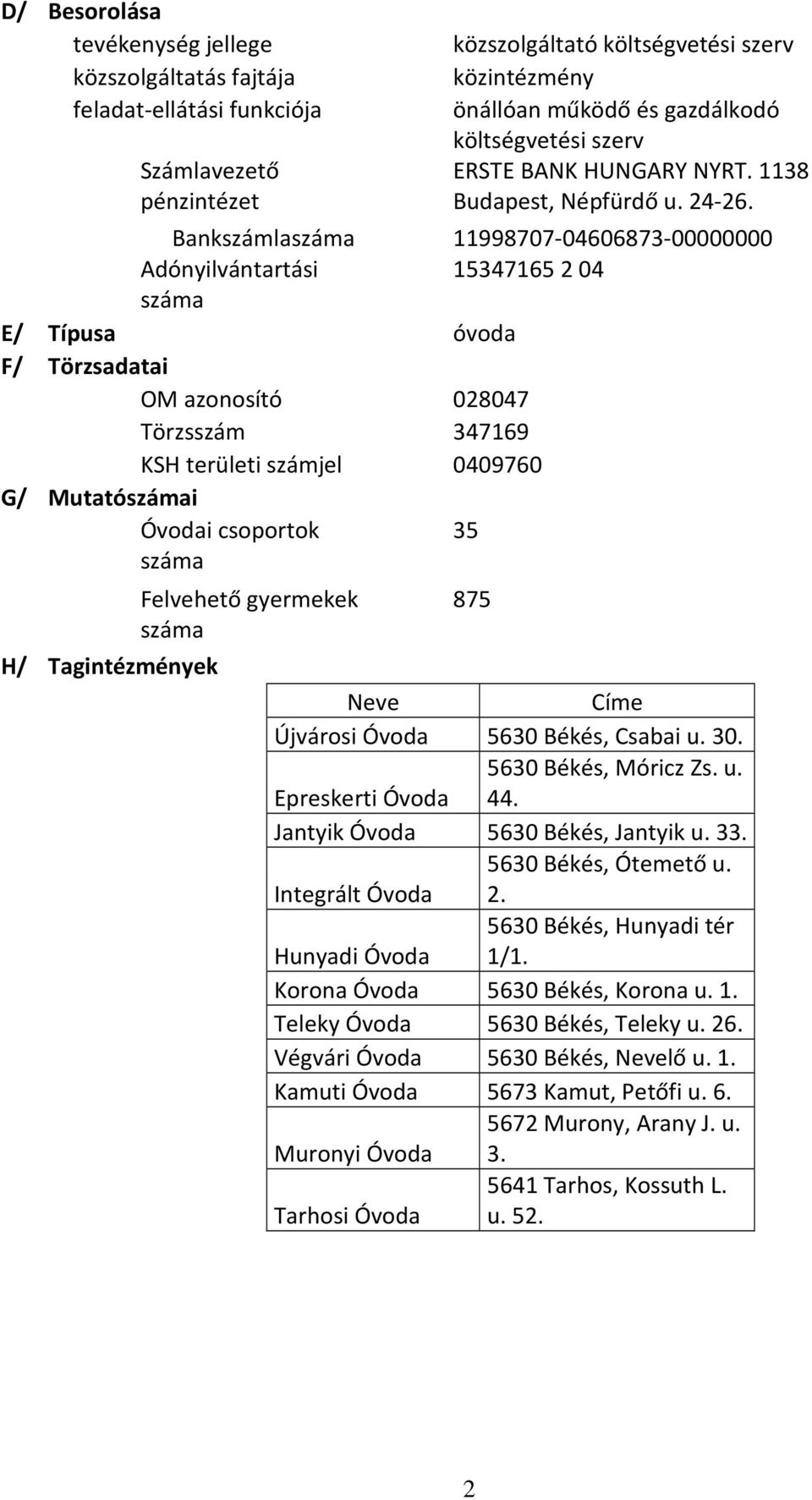 D/ Besorolása

tevékenység jellege közszolgáltató költségvetési szerv

közszolgáltatás fajtája közintézmény

feladat-ellátási funkciója önállóan működő és gazdálkodó költségvetési szerv

Számlavezető pénzintézet ERSTE BANK HUNGARY NYRT. 1138 Budapest, Népfürdő u. 24-26.

Bankszámlaszáma 11998707-04606873-00000000

Adónyilvántartási száma 15347165 2 04

E/ Típusa óvoda

F/ Törzsadatai

OM azonosító 028047

Törzsszám 347169

KSH területi számjel 0409760

G/ Mutatószámai

Óvodai csoportok száma 35

Felvehető gyermekek száma 875

H/ Tagintézmények

| Neve | Címe |
|---|---|
| Újvárosi Óvoda | 5630 Békés, Csabai u. 30. |
| Epreskerti Óvoda | 5630 Békés, Móricz Zs. u. 44. |
| Jantyik Óvoda | 5630 Békés, Jantyik u. 33. |
| Integrált Óvoda | 5630 Békés, Ótemető u. 2. |
| Hunyadi Óvoda | 5630 Békés, Hunyadi tér 1/1. |
| Korona Óvoda | 5630 Békés, Korona u. 1. |
| Teleky Óvoda | 5630 Békés, Teleky u. 26. |
| Végvári Óvoda | 5630 Békés, Nevelő u. 1. |
| Kamuti Óvoda | 5673 Kamut, Petőfi u. 6. |
| Muronyi Óvoda | 5672 Murony, Arany J. u. 3. |
| Tarhosi Óvoda | 5641 Tarhos, Kossuth L. u. 52. |

2